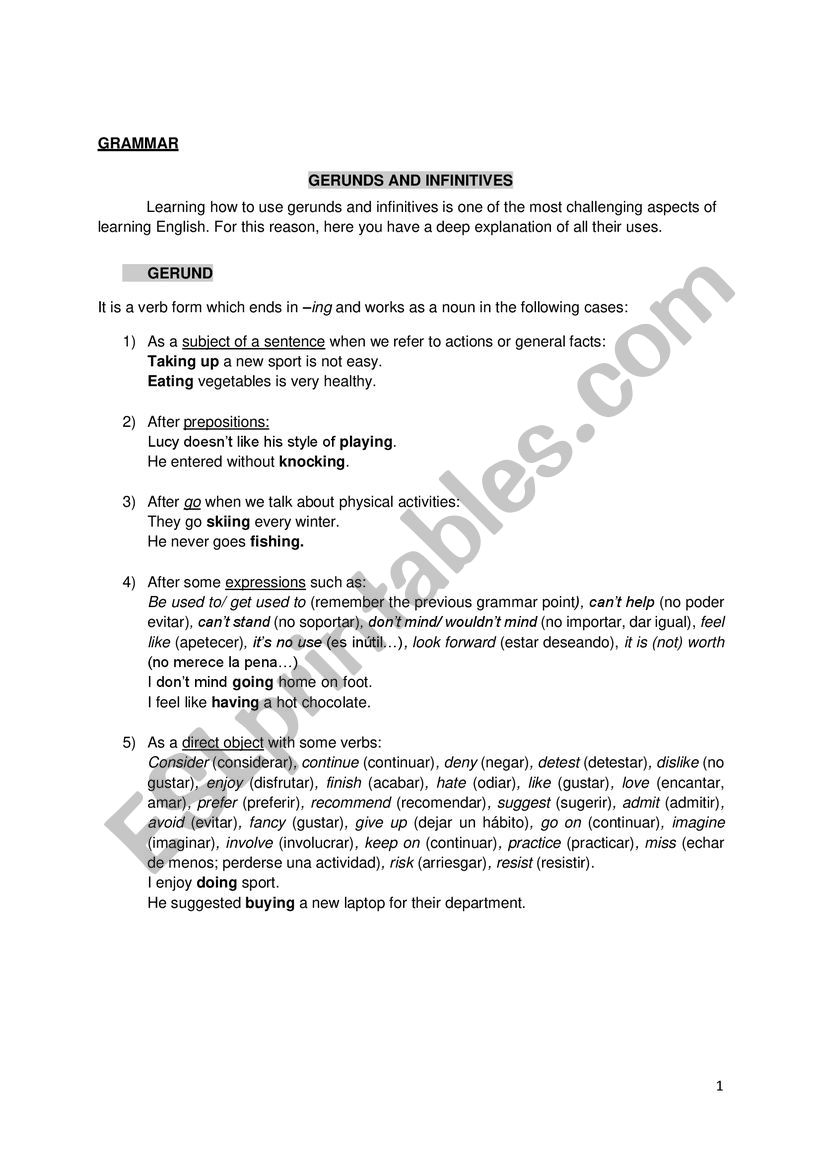 GRAMMAR

GERUNDS AND INFINITIVES

Learning how to use gerunds and infinitives is one of the most challenging aspects of learning English. For this reason, here you have a deep explanation of all their uses.

GERUND

It is a verb form which ends in –ing and works as a noun in the following cases:

1) As a subject of a sentence when we refer to actions or general facts:
Taking up a new sport is not easy.
Eating vegetables is very healthy.

2) After prepositions:
Lucy doesn't like his style of playing.
He entered without knocking.

3) After go when we talk about physical activities:
They go skiing every winter.
He never goes fishing.

4) After some expressions such as:
Be used to/ get used to (remember the previous grammar point), can't help (no poder evitar), can't stand (no soportar), don't mind/ wouldn't mind (no importar, dar igual), feel like (apetecer), it's no use (es inútil…), look forward (estar deseando), it is (not) worth (no merece la pena…)
I don't mind going home on foot.
I feel like having a hot chocolate.

5) As a direct object with some verbs:
Consider (considerar), continue (continuar), deny (negar), detest (detestar), dislike (no gustar), enjoy (disfrutar), finish (acabar), hate (odiar), like (gustar), love (encantar, amar), prefer (preferir), recommend (recomendar), suggest (sugerir), admit (admitir), avoid (evitar), fancy (gustar), give up (dejar un hábito), go on (continuar), imagine (imaginar), involve (involucrar), keep on (continuar), practice (practicar), miss (echar de menos; perderse una actividad), risk (arriesgar), resist (resistir).
I enjoy doing sport.
He suggested buying a new laptop for their department.

ESLprintables.com

1